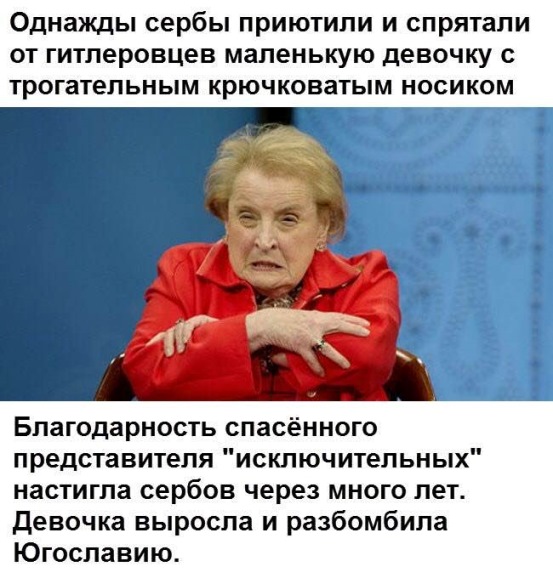 Однажды сербы приютили и спрятали от гитлеровцев маленькую девочку с трогательным крючковатым носиком

Благодарность спасённого представителя "исключительных" настигла сербов через много лет. Девочка выросла и разбомбила Югославию.